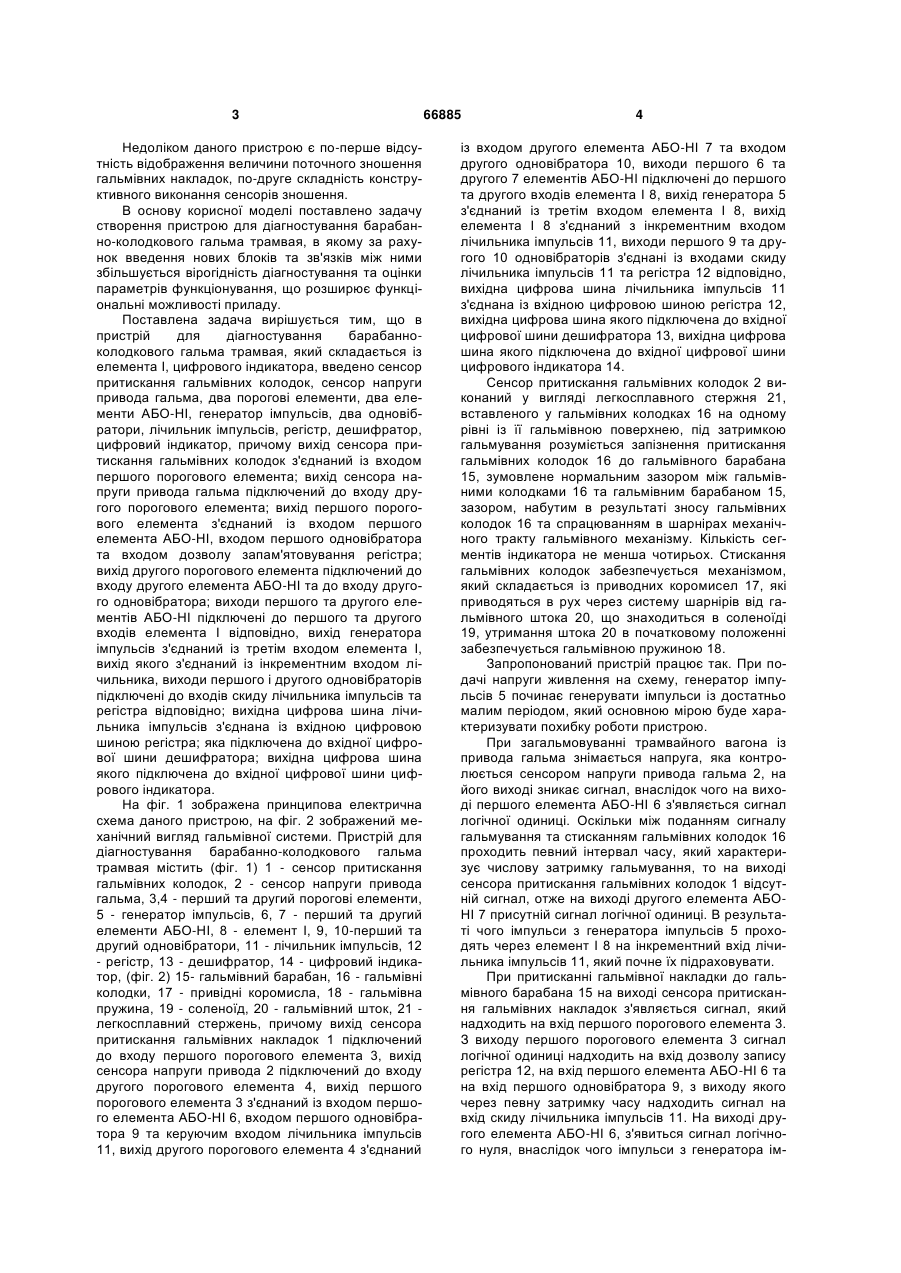 3 66885 4

Недоліком даного пристрою є по-перше відсутність відображення величини поточного зношення гальмівних накладок, по-друге складність конструктивного виконання сенсорів зношення.

В основу корисної моделі поставлено задачу створення пристрою для діагностування барабанно-колодкового гальма трамвая, в якому за рахунок введення нових блоків та зв'язків між ними збільшується вірогідність діагностування та оцінки параметрів функціонування, що розширює функціональні можливості приладу.

Поставлена задача вирішується тим, що в пристрій для діагностування барабанно-колодкового гальма трамвая, який складається із елемента І, цифрового індикатора, введено сенсор притискання гальмівних колодок, сенсор напруги привода гальма, два порогові елементи, два елементи АБО-НІ, генератор імпульсів, два одновібратори, лічильник імпульсів, регістр, дешифратор, цифровий індикатор, причому вихід сенсора притискання гальмівних колодок з'єднаний із входом першого порогового елемента; вихід сенсора напруги привода гальма підключений до входу другого порогового елемента; вихід першого порогового елемента з'єднаний із входом першого елемента АБО-НІ, входом першого одновібратора та входом дозволу запам'ятовування регістра; вихід другого порогового елемента підключений до входу другого елемента АБО-НІ та до входу другого одновібратора; виходи першого та другого елементів АБО-НІ підключені до першого та другого входів елемента І відповідно, вихід генератора імпульсів з'єднаний із третім входом елемента І, вихід якого з'єднаний із інкрементним входом лічильника, виходи першого і другого одновібраторів підключені до входів скиду лічильника імпульсів та регістра відповідно; вихідна цифрова шина лічильника імпульсів з'єднана із вхідною цифровою шиною регістра; яка підключена до вхідної цифрової шини дешифратора; вихідна цифрова шина якого підключена до вхідної цифрової шини цифрового індикатора.

На фіг. 1 зображена принципова електрична схема даного пристрою, на фіг. 2 зображений механічний вигляд гальмівної системи. Пристрій для діагностування барабанно-колодкового гальма трамвая містить (фіг. 1) 1 - сенсор притискання гальмівних колодок, 2 - сенсор напруги привода гальма, 3,4 - перший та другий порогові елементи, 5 - генератор імпульсів, 6, 7 - перший та другий елементи АБО-НІ, 8 - елемент І, 9, 10-перший та другий одновібратори, 11 - лічильник імпульсів, 12 - регістр, 13 - дешифратор, 14 - цифровий індикатор, (фіг. 2) 15- гальмівний барабан, 16 - гальмівні колодки, 17 - привідні коромисла, 18 - гальмівна пружина, 19 - соленоїд, 20 - гальмівний шток, 21 - легкосплавний стержень, причому вихід сенсора притискання гальмівних накладок 1 підключений до входу першого порогового елемента 3, вихід сенсора напруги привода 2 підключений до входу другого порогового елемента 4, вихід першого порогового елемента 3 з'єднаний із входом першого елемента АБО-НІ 6, входом першого одновібратора 9 та керуючим входом лічильника імпульсів 11, вихід другого порогового елемента 4 з'єднаний із входом другого елемента АБО-НІ 7 та входом другого одновібратора 10, виходи першого 6 та другого 7 елементів АБО-НІ підключені до першого та другого входів елемента І 8, вихід генератора 5 з'єднаний із третім входом елемента І 8, вихід елемента І 8 з'єднаний з інкрементним входом лічильника імпульсів 11, виходи першого 9 та другого 10 одновібраторів з'єднані із входами скиду лічильника імпульсів 11 та регістра 12 відповідно, вихідна цифрова шина лічильника імпульсів 11 з'єднана із вхідною цифровою шиною регістра 12, вихідна цифрова шина якого підключена до вхідної цифрової шини дешифратора 13, вихідна цифрова шина якого підключена до вхідної цифрової шини цифрового індикатора 14.

Сенсор притискання гальмівних колодок 2 виконаний у вигляді легкосплавного стержня 21, вставленого у гальмівних колодках 16 на одному рівні із її гальмівною поверхнею, під затримкою гальмування розуміється запізнення притискання гальмівних колодок 16 до гальмівного барабана 15, зумовлене нормальним зазором між гальмівними колодками 16 та гальмівним барабаном 15, зазором, набутим в результаті зносу гальмівних колодок 16 та спрацюванням в шарнірах механічного тракту гальмівного механізму. Кількість сегментів індикатора не менша чотирьох. Стискання гальмівних колодок забезпечується механізмом, який складається із приводних коромисел 17, які приводяться в рух через систему шарнірів від гальмівного штока 20, що знаходиться в соленоїді 19, утримання штока 20 в початковому положенні забезпечується гальмівною пружиною 18.

Запропонований пристрій працює так. При подачі напруги живлення на схему, генератор імпульсів 5 починає генерувати імпульси із достатньо малим періодом, який основною мірою буде характеризувати похибку роботи пристрою.

При загальмовуванні трамвайного вагона із привода гальма знімається напруга, яка контролюється сенсором напруги привода гальма 2, на його виході зникає сигнал, внаслідок чого на виході першого елемента АБО-НІ 6 з'являється сигнал логічної одиниці. Оскільки між поданням сигналу гальмування та стисканням гальмівних колодок 16 проходить певний інтервал часу, який характеризує числову затримку гальмування, то на виході сенсора притискання гальмівних колодок 1 відсутній сигнал, отже на виході другого елемента АБО-НІ 7 присутній сигнал логічної одиниці. В результаті чого імпульси з генератора імпульсів 5 проходять через елемент І 8 на інкрементний вхід лічильника імпульсів 11, який почне їх підраховувати.

При притисканні гальмівної накладки до гальмівного барабана 15 на виході сенсора притискання гальмівних накладок з'являється сигнал, який надходить на вхід першого порогового елемента 3. З виходу першого порогового елемента 3 сигнал логічної одиниці надходить на вхід дозволу запису регістра 12, на вхід першого елемента АБО-НІ 6 та на вхід першого одновібратора 9, з виходу якого через певну затримку часу надходить сигнал на вхід скиду лічильника імпульсів 11. На виході другого елемента АБО-НІ 6, з'явиться сигнал логічного нуля, внаслідок чого імпульси з генератора ім-